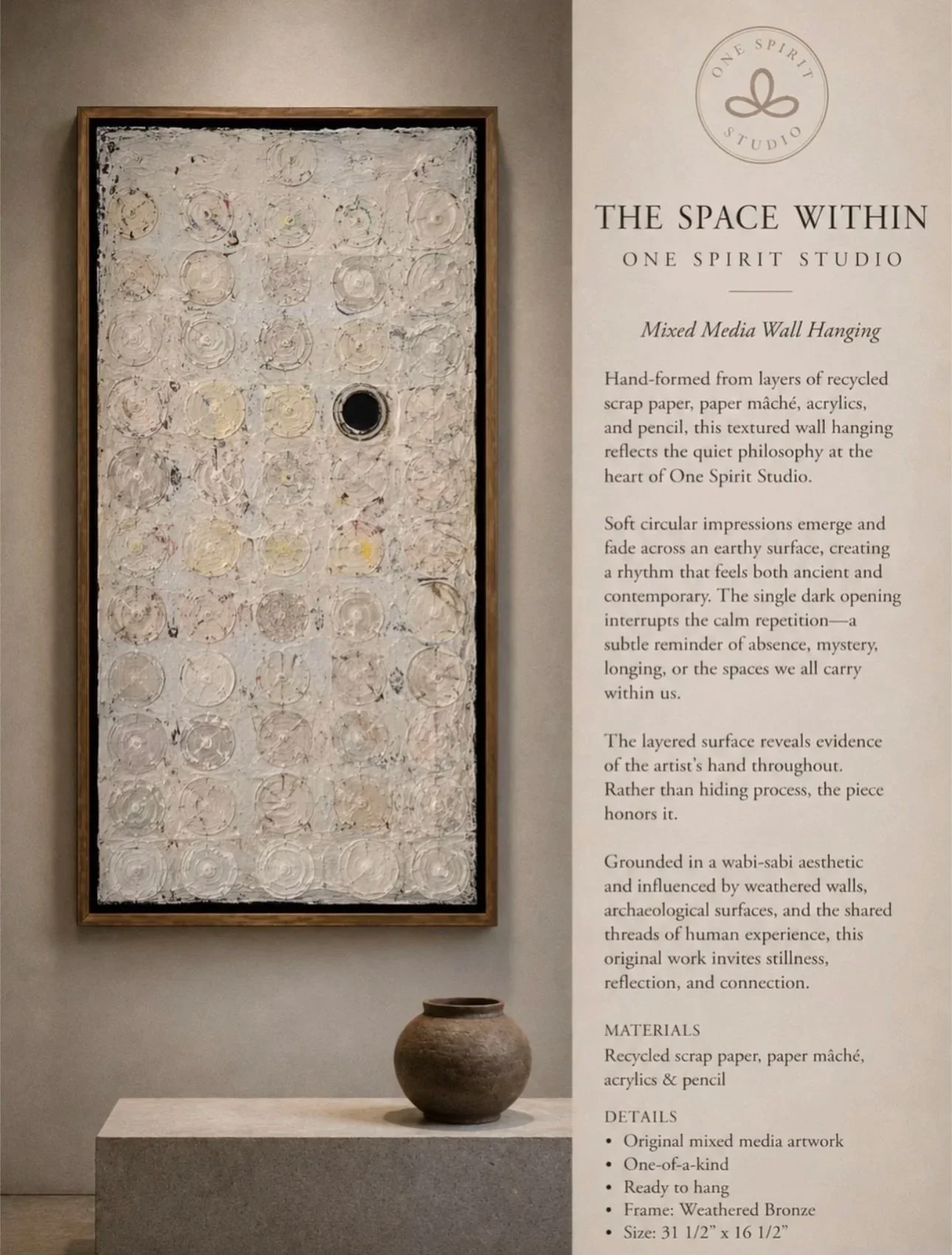 ONE SPIRIT STUDIO

THE SPACE WITHIN

ONE SPIRIT STUDIO

Mixed Media Wall Hanging

Hand-formed from layers of recycled scrap paper, paper mâché, acrylics, and pencil, this textured wall hanging reflects the quiet philosophy at the heart of One Spirit Studio.

Soft circular impressions emerge and fade across an earthy surface, creating a rhythm that feels both ancient and contemporary. The single dark opening interrupts the calm repetition—a subtle reminder of absence, mystery, longing, or the spaces we all carry within us.

The layered surface reveals evidence of the artist's hand throughout. Rather than hiding process, the piece honors it.

Grounded in a wabi-sabi aesthetic and influenced by weathered walls, archaeological surfaces, and the shared threads of human experience, this original work invites stillness, reflection, and connection.

MATERIALS
Recycled scrap paper, paper mâché, acrylics & pencil

DETAILS
• Original mixed media artwork
• One-of-a-kind
• Ready to hang
• Frame: Weathered Bronze
• Size: 31 1/2" x 16 1/2"